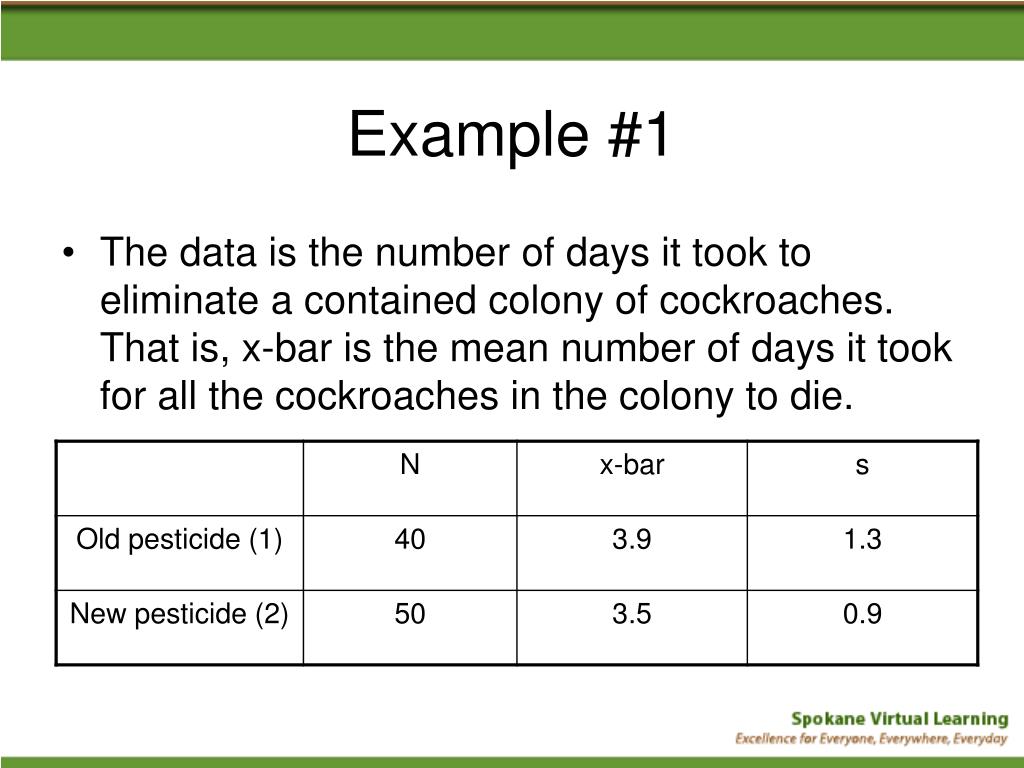 Example #1

• The data is the number of days it took to eliminate a contained colony of cockroaches. That is, x-bar is the mean number of days it took for all the cockroaches in the colony to die.

| | N | x-bar | s |
|---|---|---|---|
| Old pesticide (1) | 40 | 3.9 | 1.3 |
| New pesticide (2) | 50 | 3.5 | 0.9 |

Spokane Virtual Learning
Excellence for Everyone, Everywhere, Everyday